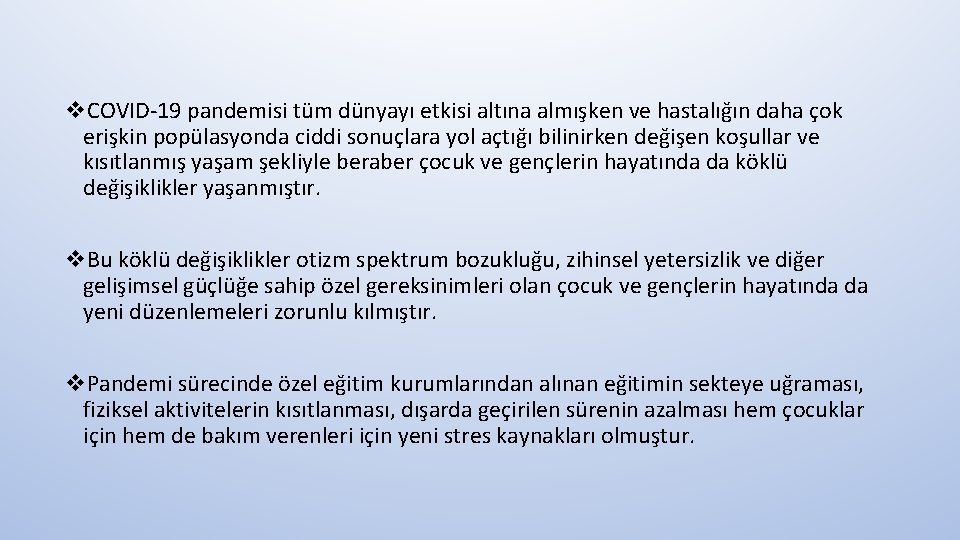 ❖COVID-19 pandemisi tüm dünyayı etkisi altına almışken ve hastalığın daha çok erişkin popülasyonda ciddi sonuçlara yol açtığı bilinirken değişen koşullar ve kısıtlanmış yaşam şekliyle beraber çocuk ve gençlerin hayatında da köklü değişiklikler yaşanmıştır.

❖Bu köklü değişiklikler otizm spektrum bozukluğu, zihinsel yetersizlik ve diğer gelişimsel güçlüğe sahip özel gereksinimleri olan çocuk ve gençlerin hayatında da yeni düzenlemeleri zorunlu kılmıştır.

❖Pandemi sürecinde özel eğitim kurumlarından alınan eğitimin sekteye uğraması, fiziksel aktivitelerin kısıtlanması, dışarda geçirilen sürenin azalması hem çocuklar için hem de bakım verenleri için yeni stres kaynakları olmuştur.